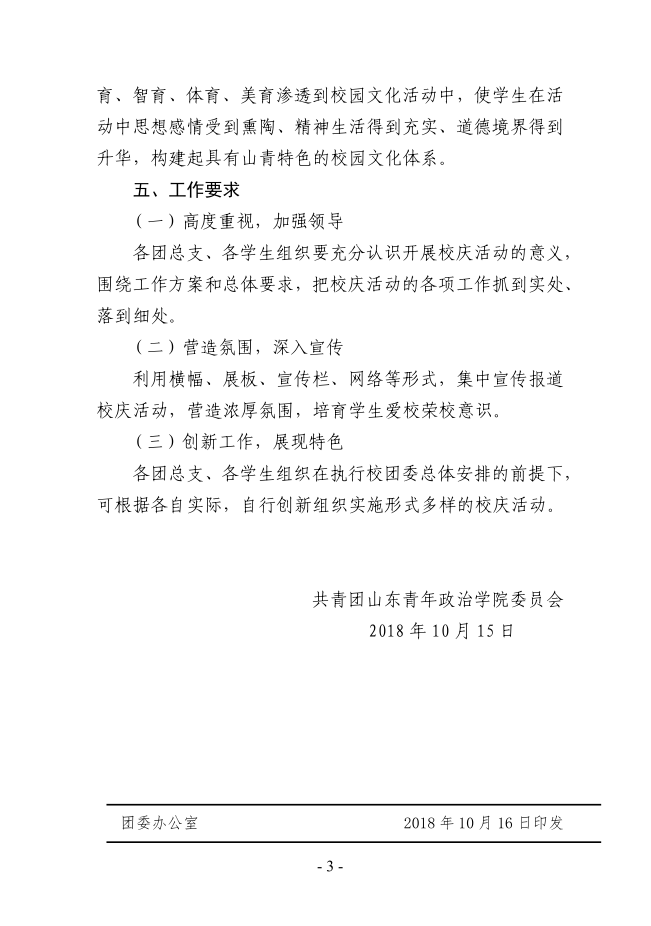 育、智育、体育、美育渗透到校园文化活动中，使学生在活动中思想感情受到熏陶、精神生活得到充实、道德境界得到升华，构建起具有山青特色的校园文化体系。

五、工作要求

（一）高度重视，加强领导

各团总支、各学生组织要充分认识开展校庆活动的意义，围绕工作方案和总体要求，把校庆活动的各项工作抓到实处、落到细处。

（二）营造氛围，深入宣传

利用横幅、展板、宣传栏、网络等形式，集中宣传报道校庆活动，营造浓厚氛围，培育学生爱校荣校意识。

（三）创新工作，展现特色

各团总支、各学生组织在执行校团委总体安排的前提下，可根据各自实际，自行创新组织实施形式多样的校庆活动。

共青团山东青年政治学院委员会
2018 年 10 月 15 日

团委办公室　　2018 年 10 月 16 日印发

- 3 -